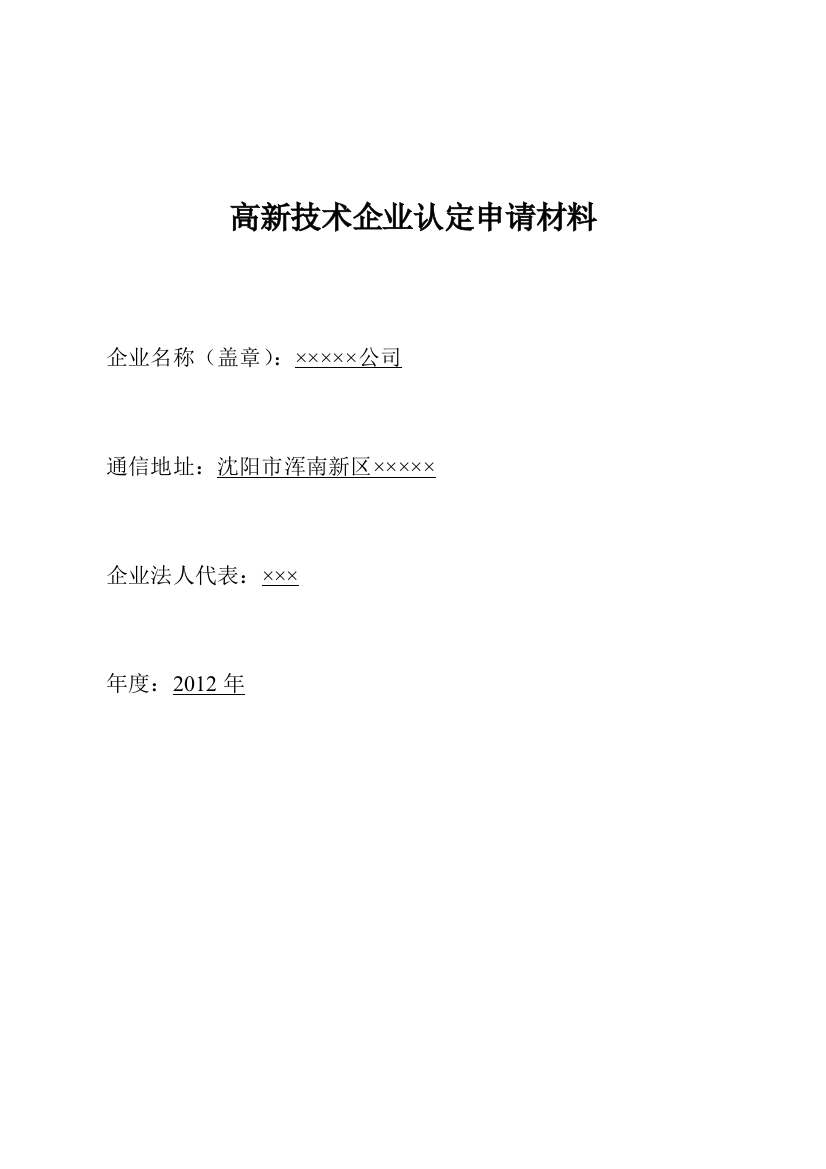 高新技术企业认定申请材料

企业名称（盖章）：×××××公司

通信地址：沈阳市浑南新区×××××

企业法人代表：×××

年度：2012 年